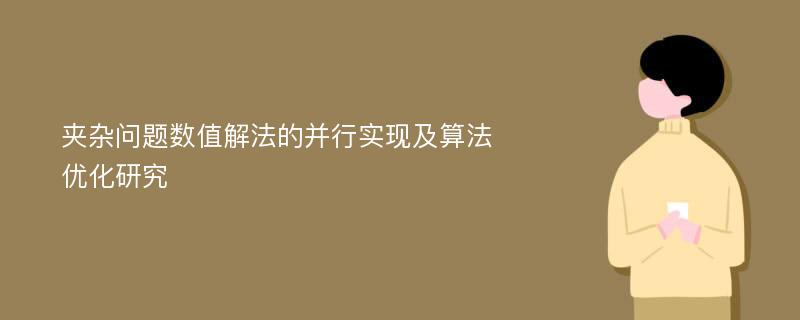 夹杂问题数值解法的并行实现及算法优化研究